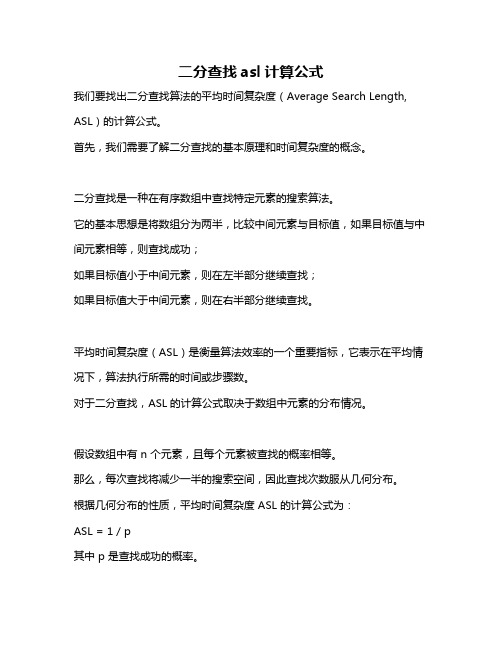 二分查找 asl 计算公式

我们要找出二分查找算法的平均时间复杂度（Average Search Length, ASL）的计算公式。

首先，我们需要了解二分查找的基本原理和时间复杂度的概念。

二分查找是一种在有序数组中查找特定元素的搜索算法。

它的基本思想是将数组分为两半，比较中间元素与目标值，如果目标值与中间元素相等，则查找成功；

如果目标值小于中间元素，则在左半部分继续查找；

如果目标值大于中间元素，则在右半部分继续查找。

平均时间复杂度（ASL）是衡量算法效率的一个重要指标，它表示在平均情况下，算法执行所需的时间或步骤数。

对于二分查找，ASL 的计算公式取决于数组中元素的分布情况。

假设数组中有 n 个元素，且每个元素被查找的概率相等。

那么，每次查找将减少一半的搜索空间，因此查找次数服从几何分布。

根据几何分布的性质，平均时间复杂度 ASL 的计算公式为：

ASL = 1 / p

其中 p 是查找成功的概率。